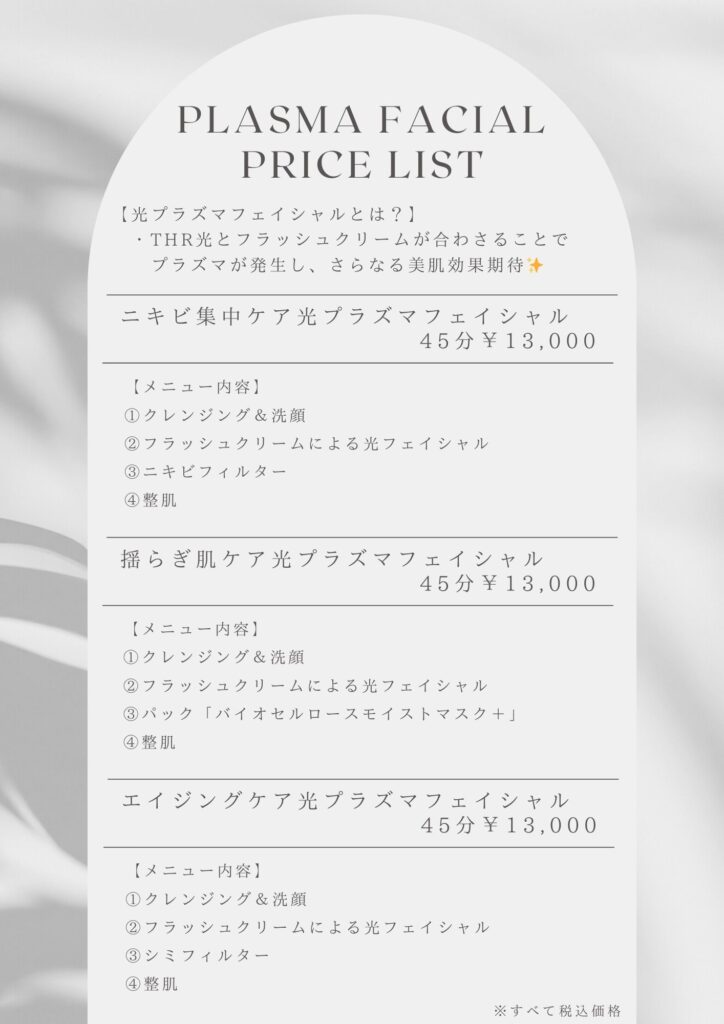 PLASMA FACIAL
PRICE LIST

【光プラズマフェイシャルとは？】
・THR光とフラッシュクリームが合わさることでプラズマが発生し、さらなる美肌効果期待✨

ニキビ集中ケア光プラズマフェイシャル
45分￥13,000

【メニュー内容】
①クレンジング＆洗顔
②フラッシュクリームによる光フェイシャル
③ニキビフィルター
④整肌

揺らぎ肌ケア光プラズマフェイシャル
45分￥13,000

【メニュー内容】
①クレンジング＆洗顔
②フラッシュクリームによる光フェイシャル
③パック「バイオセルロースモイストマスク＋」
④整肌

エイジングケア光プラズマフェイシャル
45分￥13,000

【メニュー内容】
①クレンジング＆洗顔
②フラッシュクリームによる光フェイシャル
③シミフィルター
④整肌

※すべて税込価格